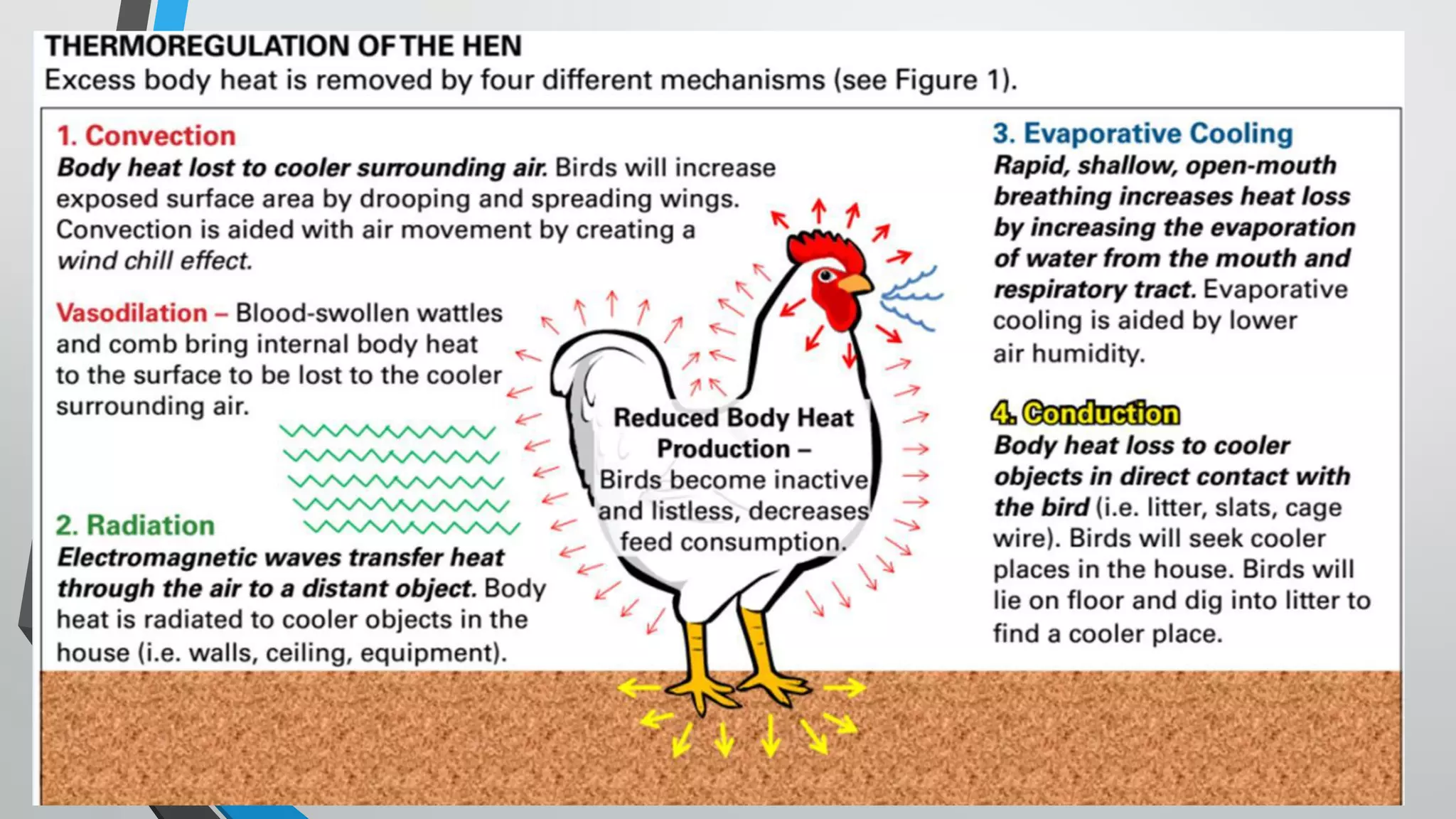 THERMOREGULATION OF THE HEN
Excess body heat is removed by four different mechanisms (see Figure 1).

1. Convection
Body heat lost to cooler surrounding air. Birds will increase exposed surface area by drooping and spreading wings. Convection is aided with air movement by creating a wind chill effect.

Vasodilation – Blood-swollen wattles and comb bring internal body heat to the surface to be lost to the cooler surrounding air.

2. Radiation
Electromagnetic waves transfer heat through the air to a distant object. Body heat is radiated to cooler objects in the house (i.e. walls, ceiling, equipment).

Reduced Body Heat Production – Birds become inactive and listless, decreases feed consumption.

3. Evaporative Cooling
Rapid, shallow, open-mouth breathing increases heat loss by increasing the evaporation of water from the mouth and respiratory tract. Evaporative cooling is aided by lower air humidity.

4. Conduction
Body heat loss to cooler objects in direct contact with the bird (i.e. litter, slats, cage wire). Birds will seek cooler places in the house. Birds will lie on floor and dig into litter to find a cooler place.